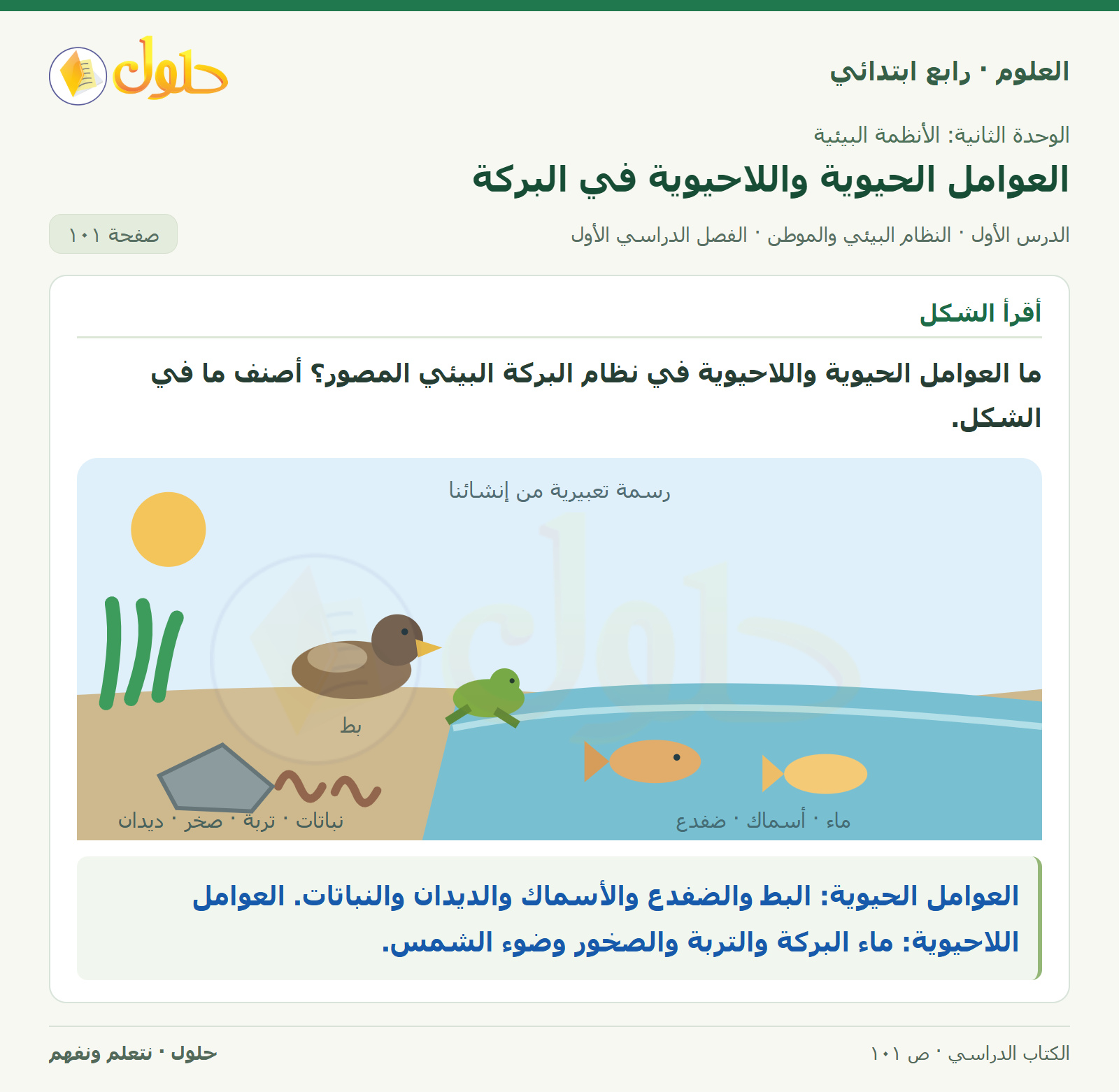 العلوم · رابع ابتدائي

حلول

الوحدة الثانية: الأنظمة البيئية

العوامل الحيوية واللاحيوية في البركة

الدرس الأول · النظام البيئي والموطن · الفصل الدراسي الأول

صفحة ١٠١

أقرأ الشكل

ما العوامل الحيوية واللاحيوية في نظام البركة البيئي المصور؟ أصنف ما في الشكل.

رسمة تعبيرية من إنشائنا

بط

نباتات · تربة · صخر · ديدان

ماء · أسماك · ضفدع

العوامل الحيوية: البط والضفدع والأسماك والديدان والنباتات. العوامل اللاحيوية: ماء البركة والتربة والصخور وضوء الشمس.

الكتاب الدراسي · ص ١٠١

حلول · نتعلم ونفهم